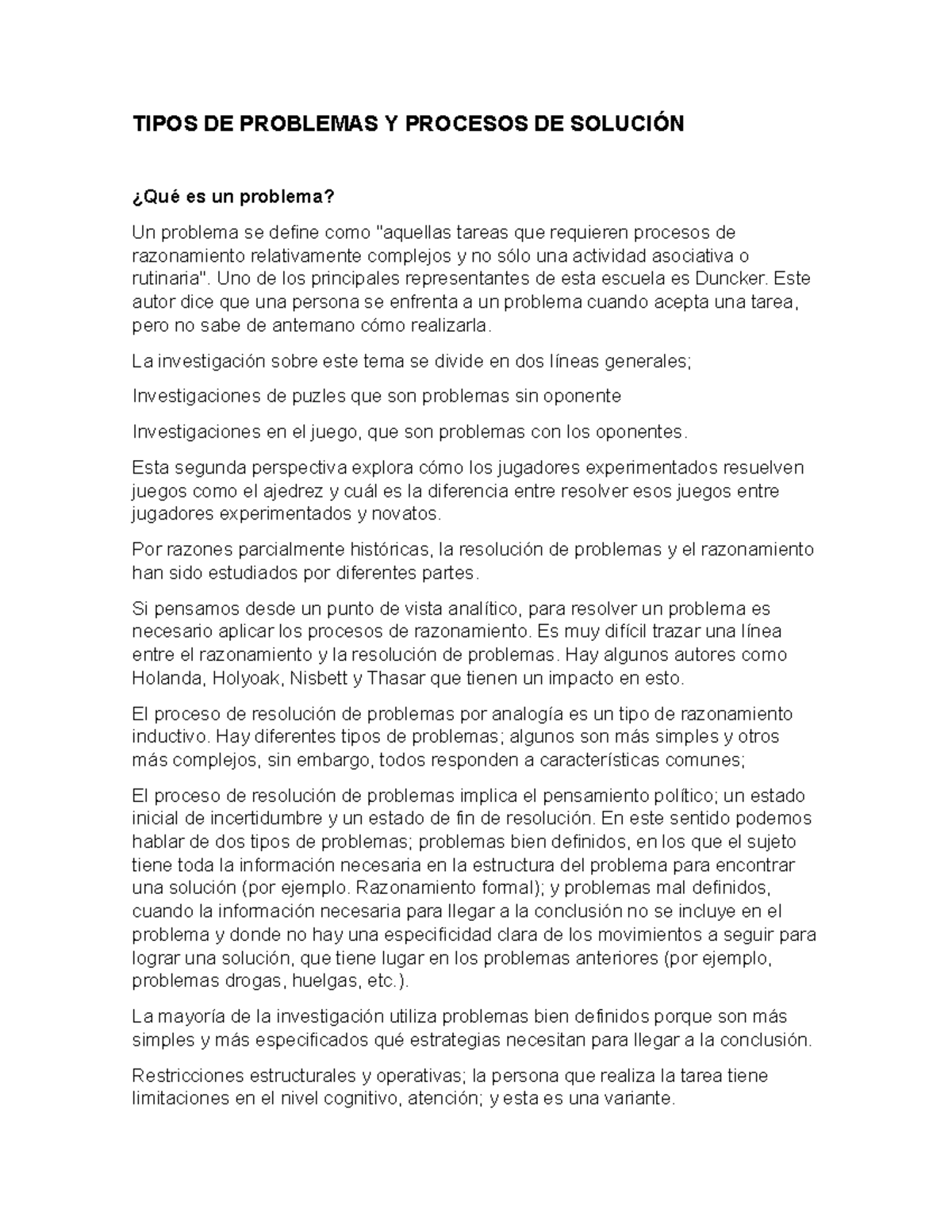 TIPOS DE PROBLEMAS Y PROCESOS DE SOLUCIÓN

¿Qué es un problema?

Un problema se define como "aquellas tareas que requieren procesos de razonamiento relativamente complejos y no sólo una actividad asociativa o rutinaria". Uno de los principales representantes de esta escuela es Duncker. Este autor dice que una persona se enfrenta a un problema cuando acepta una tarea, pero no sabe de antemano cómo realizarla.

La investigación sobre este tema se divide en dos líneas generales;

Investigaciones de puzles que son problemas sin oponente

Investigaciones en el juego, que son problemas con los oponentes.

Esta segunda perspectiva explora cómo los jugadores experimentados resuelven juegos como el ajedrez y cuál es la diferencia entre resolver esos juegos entre jugadores experimentados y novatos.

Por razones parcialmente históricas, la resolución de problemas y el razonamiento han sido estudiados por diferentes partes.

Si pensamos desde un punto de vista analítico, para resolver un problema es necesario aplicar los procesos de razonamiento. Es muy difícil trazar una línea entre el razonamiento y la resolución de problemas. Hay algunos autores como Holanda, Holyoak, Nisbett y Thasar que tienen un impacto en esto.

El proceso de resolución de problemas por analogía es un tipo de razonamiento inductivo. Hay diferentes tipos de problemas; algunos son más simples y otros más complejos, sin embargo, todos responden a características comunes;

El proceso de resolución de problemas implica el pensamiento político; un estado inicial de incertidumbre y un estado de fin de resolución. En este sentido podemos hablar de dos tipos de problemas; problemas bien definidos, en los que el sujeto tiene toda la información necesaria en la estructura del problema para encontrar una solución (por ejemplo. Razonamiento formal); y problemas mal definidos, cuando la información necesaria para llegar a la conclusión no se incluye en el problema y donde no hay una especificidad clara de los movimientos a seguir para lograr una solución, que tiene lugar en los problemas anteriores (por ejemplo, problemas drogas, huelgas, etc.).

La mayoría de la investigación utiliza problemas bien definidos porque son más simples y más especificados qué estrategias necesitan para llegar a la conclusión.

Restricciones estructurales y operativas; la persona que realiza la tarea tiene limitaciones en el nivel cognitivo, atención; y esta es una variante.